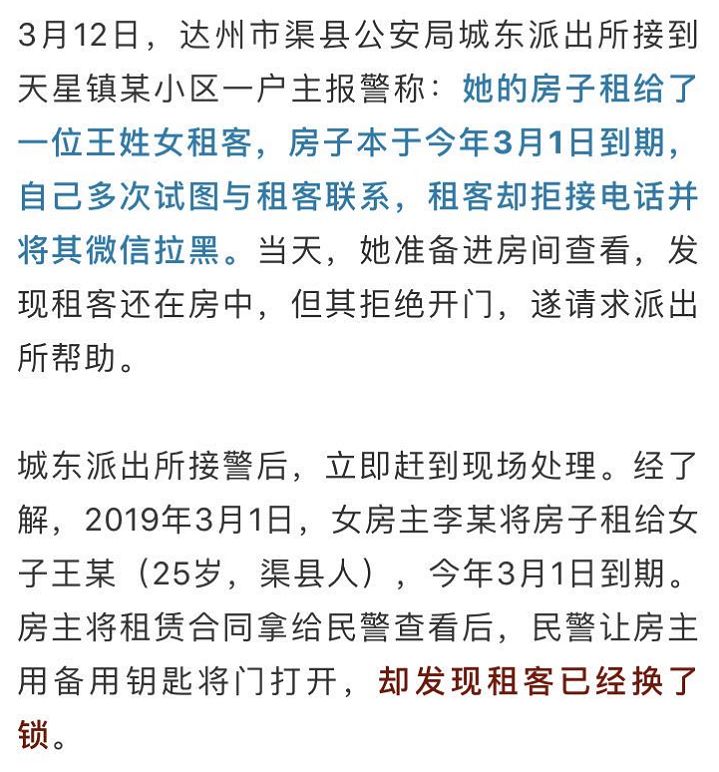 3月12日，达州市渠县公安局城东派出所接到天星镇某小区一户主报警称：她的房子租给了一位王姓女租客，房子本于今年3月1日到期，自己多次试图与租客联系，租客却拒接电话并将其微信拉黑。当天，她准备进房间查看，发现租客还在房中，但其拒绝开门，遂请求派出所帮助。

城东派出所接警后，立即赶到现场处理。经了解，2019年3月1日，女房主李某将房子租给女子王某（25岁，渠县人），今年3月1日到期。房主将租赁合同拿给民警查看后，民警让房主用备用钥匙将门打开，却发现租客已经换了锁。